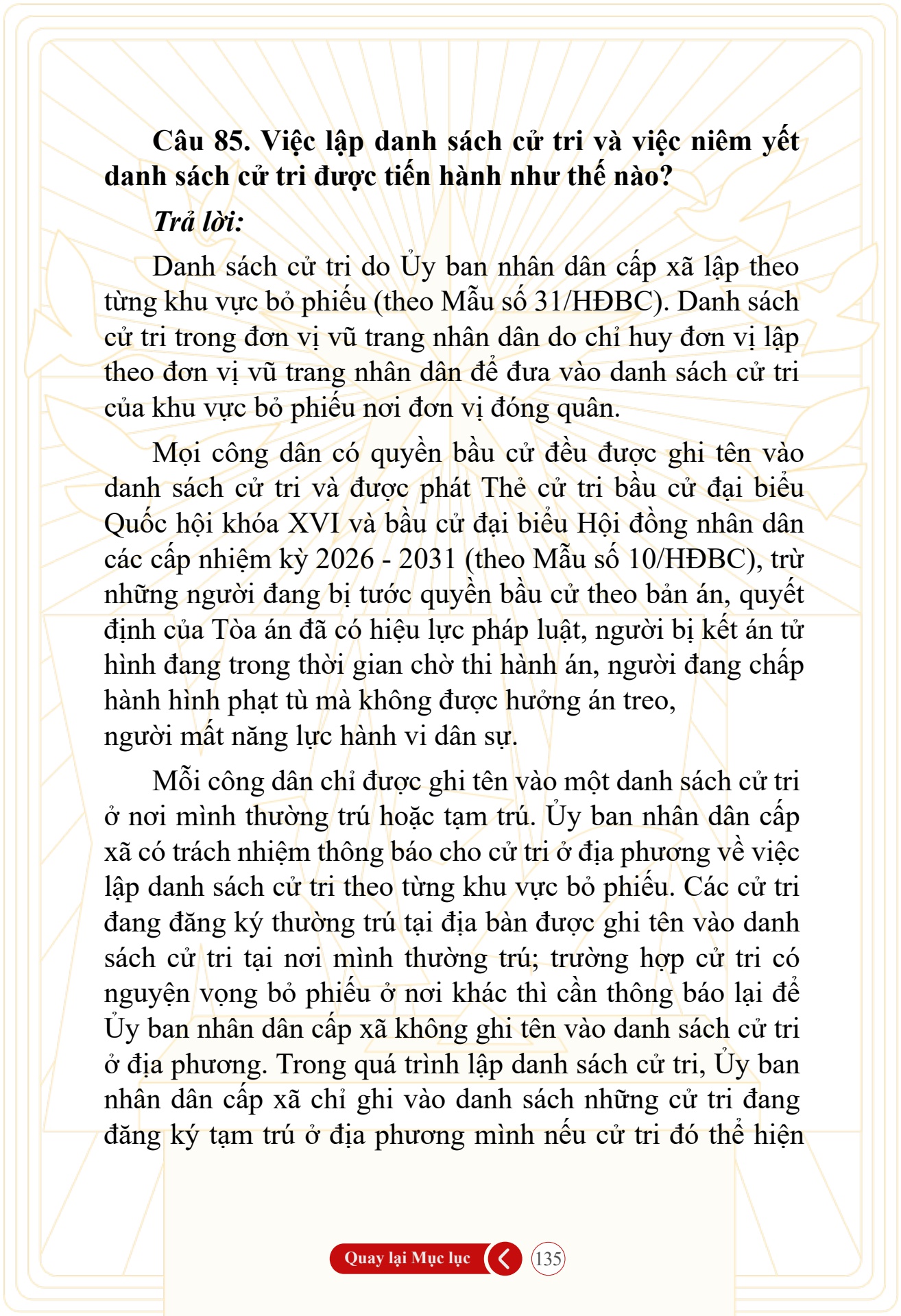 Câu 85. Việc lập danh sách cử tri và việc niêm yết danh sách cử tri được tiến hành như thế nào?

Trả lời:

Danh sách cử tri do Ủy ban nhân dân cấp xã lập theo từng khu vực bỏ phiếu (theo Mẫu số 31/HĐBC). Danh sách cử tri trong đơn vị vũ trang nhân dân do chỉ huy đơn vị lập theo đơn vị vũ trang nhân dân để đưa vào danh sách cử tri của khu vực bỏ phiếu nơi đơn vị đóng quân.

Mọi công dân có quyền bầu cử đều được ghi tên vào danh sách cử tri và được phát Thẻ cử tri bầu cử đại biểu Quốc hội khóa XVI và bầu cử đại biểu Hội đồng nhân dân các cấp nhiệm kỳ 2026 - 2031 (theo Mẫu số 10/HĐBC), trừ những người đang bị tước quyền bầu cử theo bản án, quyết định của Tòa án đã có hiệu lực pháp luật, người bị kết án tử hình đang trong thời gian chờ thi hành án, người đang chấp hành hình phạt tù mà không được hưởng án treo, người mất năng lực hành vi dân sự.

Mỗi công dân chỉ được ghi tên vào một danh sách cử tri ở nơi mình thường trú hoặc tạm trú. Ủy ban nhân dân cấp xã có trách nhiệm thông báo cho cử tri ở địa phương về việc lập danh sách cử tri theo từng khu vực bỏ phiếu. Các cử tri đang đăng ký thường trú tại địa bàn được ghi tên vào danh sách cử tri tại nơi mình thường trú; trường hợp cử tri có nguyện vọng bỏ phiếu ở nơi khác thì cần thông báo lại để Ủy ban nhân dân cấp xã không ghi tên vào danh sách cử tri ở địa phương. Trong quá trình lập danh sách cử tri, Ủy ban nhân dân cấp xã chỉ ghi vào danh sách những cử tri đang đăng ký tạm trú ở địa phương mình nếu cử tri đó thể hiện

Quay lại Mục lục 135